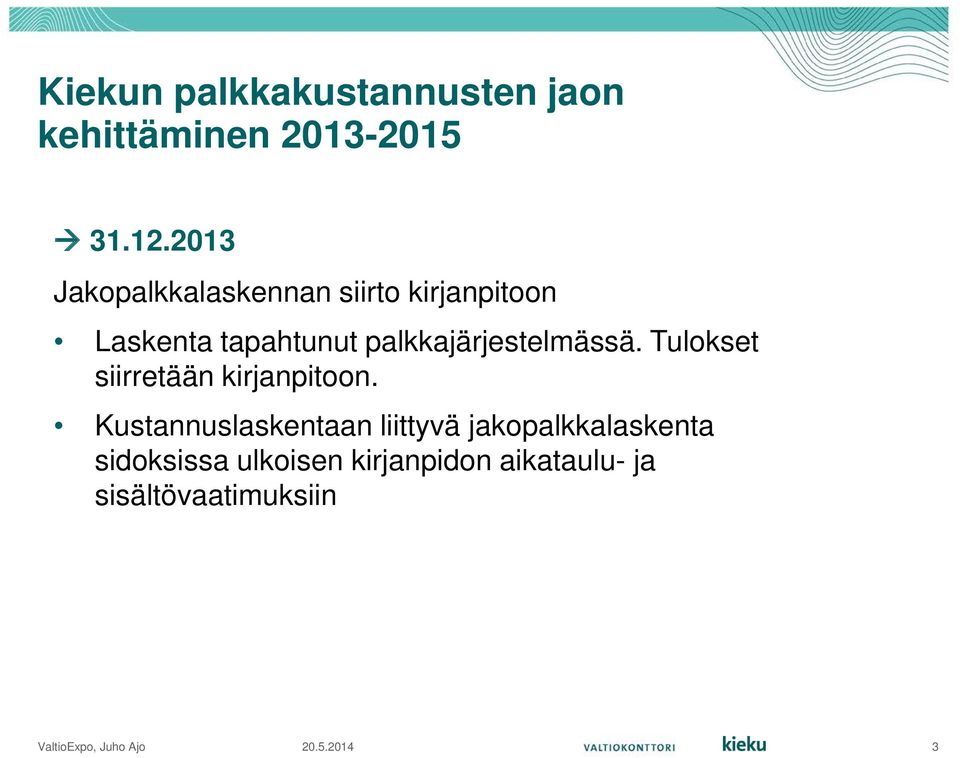 Kiekun palkkakustannusten jaon kehittäminen 2013-2015

→ 31.12.2013

Jakopalkkalaskennan siirto kirjanpitoon

• Laskenta tapahtunut palkkajärjestelmässä. Tulokset siirretään kirjanpitoon.

• Kustannuslaskentaan liittyvä jakopalkkalaskenta sidoksissa ulkoisen kirjanpidon aikataulu- ja sisältövaatimuksiin

ValtioExpo, Juho Ajo 20.5.2014 VALTIOKONTTORI kieku 3